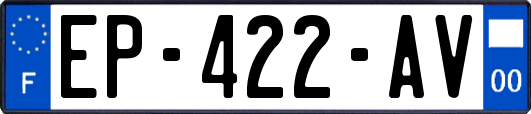 F
EP-422-AV
00